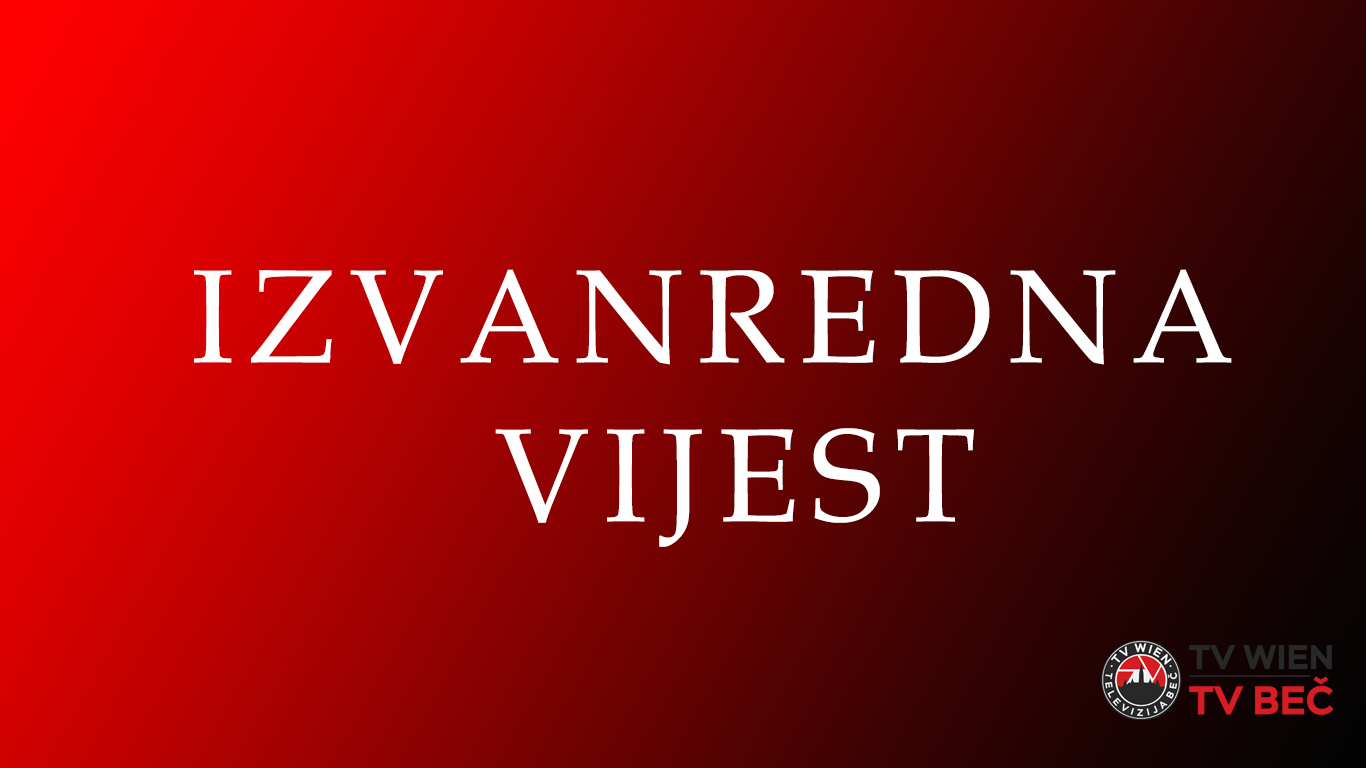 IZVANREDNA VIJEST

TV WIEN
TELEVIZIJA BEČ
TV WIEN
TV BEČ